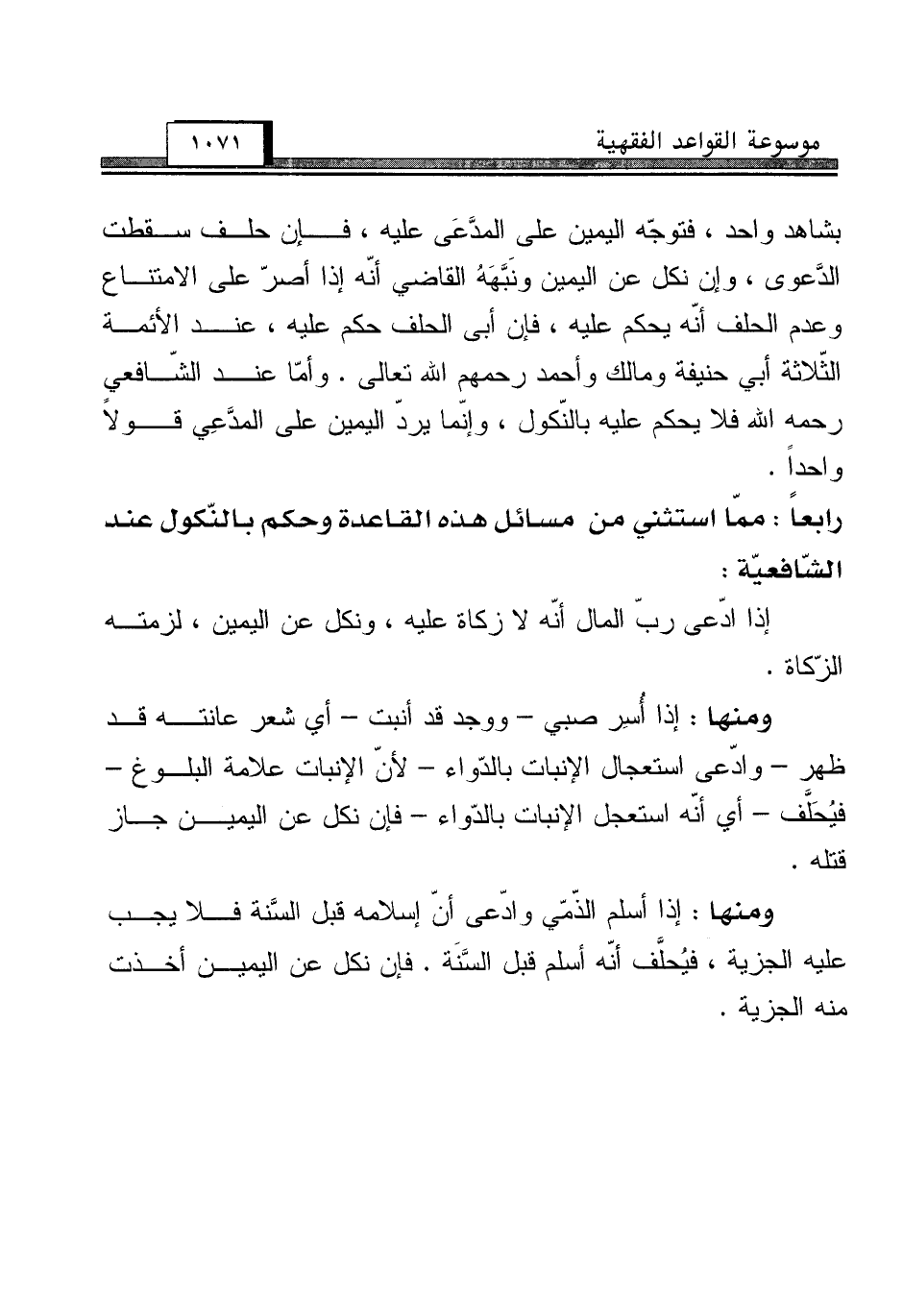 موسوعة القواعد الفقهية ١٠٧١

بشاهد واحد ، فتوجّه اليمين على المدَّعَى عليه ، فإن حلف سقطت الدَّعوى ، وإن نكل عن اليمين ونَبَّهَهُ القاضي أنّه إذا أصرّ على الامتناع وعدم الحلف أنّه يحكم عليه ، فإن أبى الحلف حكم عليه ، عند الأئمة الثّلاثة أبي حنيفة ومالك وأحمد رحمهم الله تعالى . وأمّا عند الشّافعي رحمه الله فلا يحكم عليه بالنّكول ، وإنّما يردّ اليمين على المدَّعِي قولاً واحداً .

رابعاً : ممّا استثني من مسائل هذه القاعدة وحكم بالنّكول عند الشّافعيّة :

إذا ادّعى ربّ المال أنّه لا زكاة عليه ، ونكل عن اليمين ، لزمته الزّكاة .

ومنها : إذا أُسِر صبي - ووجد قد أنبت - أي شعر عانته قد ظهر - وادّعى استعجال الإنبات بالدّواء - لأنّ الإنبات علامة البلوغ - فيُحلَّف - أي أنّه استعجل الإنبات بالدّواء - فإن نكل عن اليمين جاز قتله .

ومنها : إذا أسلم الذّمّي وادّعى أنّ إسلامه قبل السَّنة فلا يجب عليه الجزية ، فيُحلَّف أنّه أسلم قبل السَّنَة . فإن نكل عن اليمين أخذت منه الجزية .